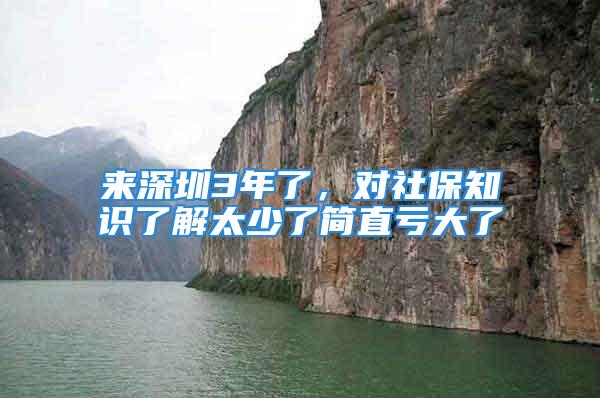 来深圳3年了，对社保知识了解太少了简直亏大了